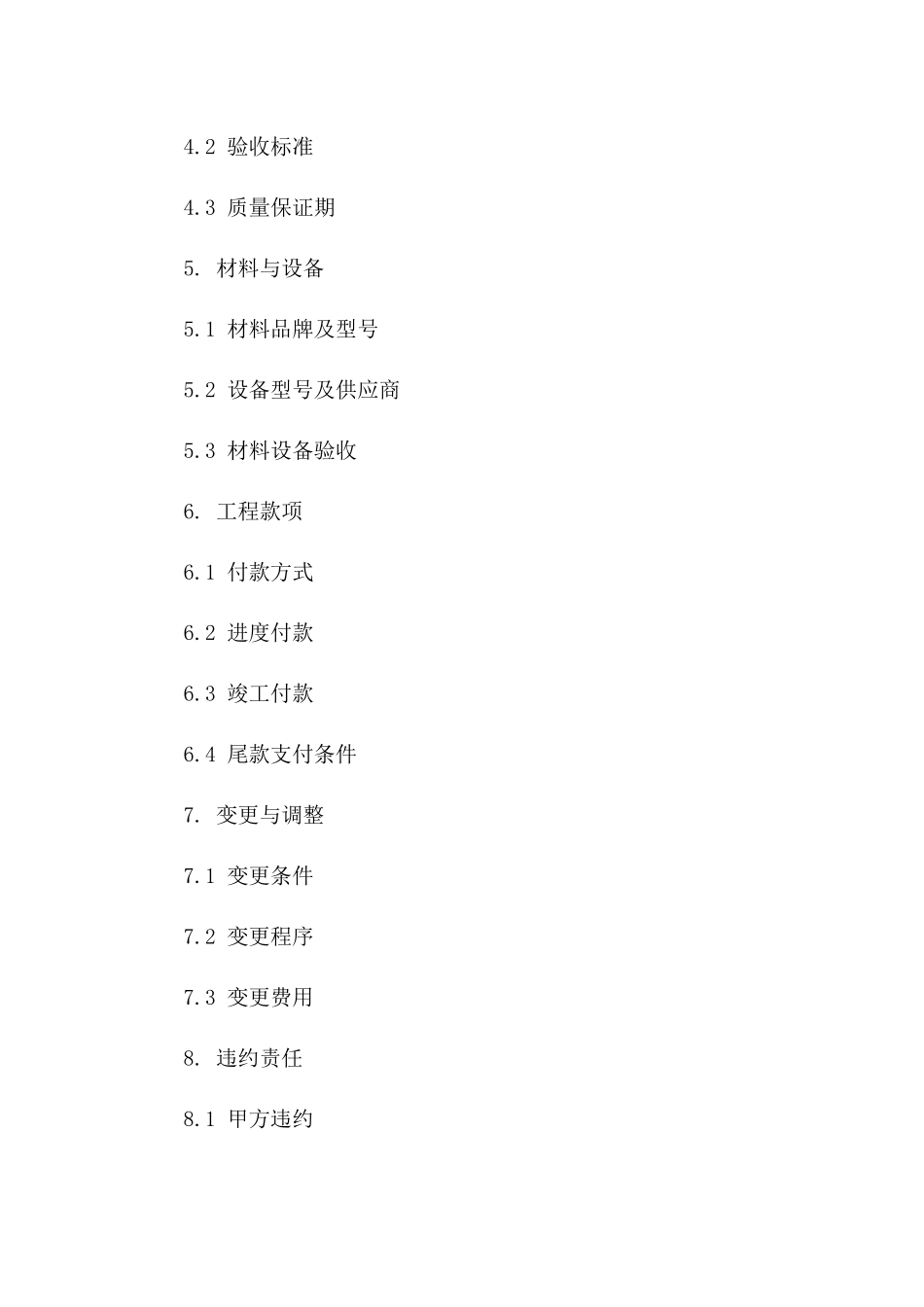 4.2 验收标准

4.3 质量保证期

5. 材料与设备

5.1 材料品牌及型号

5.2 设备型号及供应商

5.3 材料设备验收

6. 工程款项

6.1 付款方式

6.2 进度付款

6.3 竣工付款

6.4 尾款支付条件

7. 变更与调整

7.1 变更条件

7.2 变更程序

7.3 变更费用

8. 违约责任

8.1 甲方违约